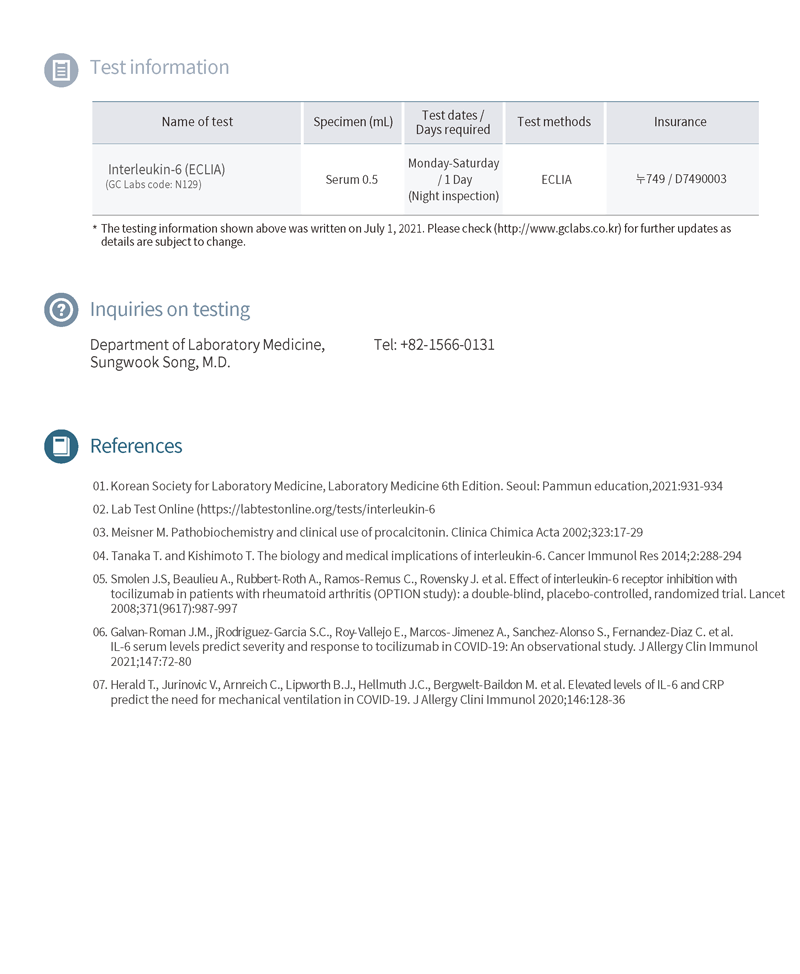 Test information

| Name of test | Specimen (mL) | Test dates / Days required | Test methods | Insurance |
|---|---|---|---|---|
| Interleukin-6 (ECLIA) (GC Labs code: N129) | Serum 0.5 | Monday-Saturday / 1 Day (Night inspection) | ECLIA | 누749 / D7490003 |

* The testing information shown above was written on July 1, 2021. Please check (http://www.gclabs.co.kr) for further updates as details are subject to change.

Inquiries on testing

Department of Laboratory Medicine, Sungwook Song, M.D.

Tel: +82-1566-0131

References

01. Korean Society for Laboratory Medicine, Laboratory Medicine 6th Edition. Seoul: Pammun education,2021:931-934

02. Lab Test Online (https://labtestonline.org/tests/interleukin-6

03. Meisner M. Pathobiochemistry and clinical use of procalcitonin. Clinica Chimica Acta 2002;323:17-29

04. Tanaka T. and Kishimoto T. The biology and medical implications of interleukin-6. Cancer Immunol Res 2014;2:288-294

05. Smolen J.S, Beaulieu A., Rubbert-Roth A., Ramos-Remus C., Rovensky J. et al. Effect of interleukin-6 receptor inhibition with tocilizumab in patients with rheumatoid arthritis (OPTION study): a double-blind, placebo-controlled, randomized trial. Lancet 2008;371(9617):987-997

06. Galvan-Roman J.M., jRodriguez-Garcia S.C., Roy-Vallejo E., Marcos-Jimenez A., Sanchez-Alonso S., Fernandez-Diaz C. et al. IL-6 serum levels predict severity and response to tocilizumab in COVID-19: An observational study. J Allergy Clin Immunol 2021;147:72-80

07. Herald T., Jurinovic V., Arnreich C., Lipworth B.J., Hellmuth J.C., Bergwelt-Baildon M. et al. Elevated levels of IL-6 and CRP predict the need for mechanical ventilation in COVID-19. J Allergy Clini Immunol 2020;146:128-36